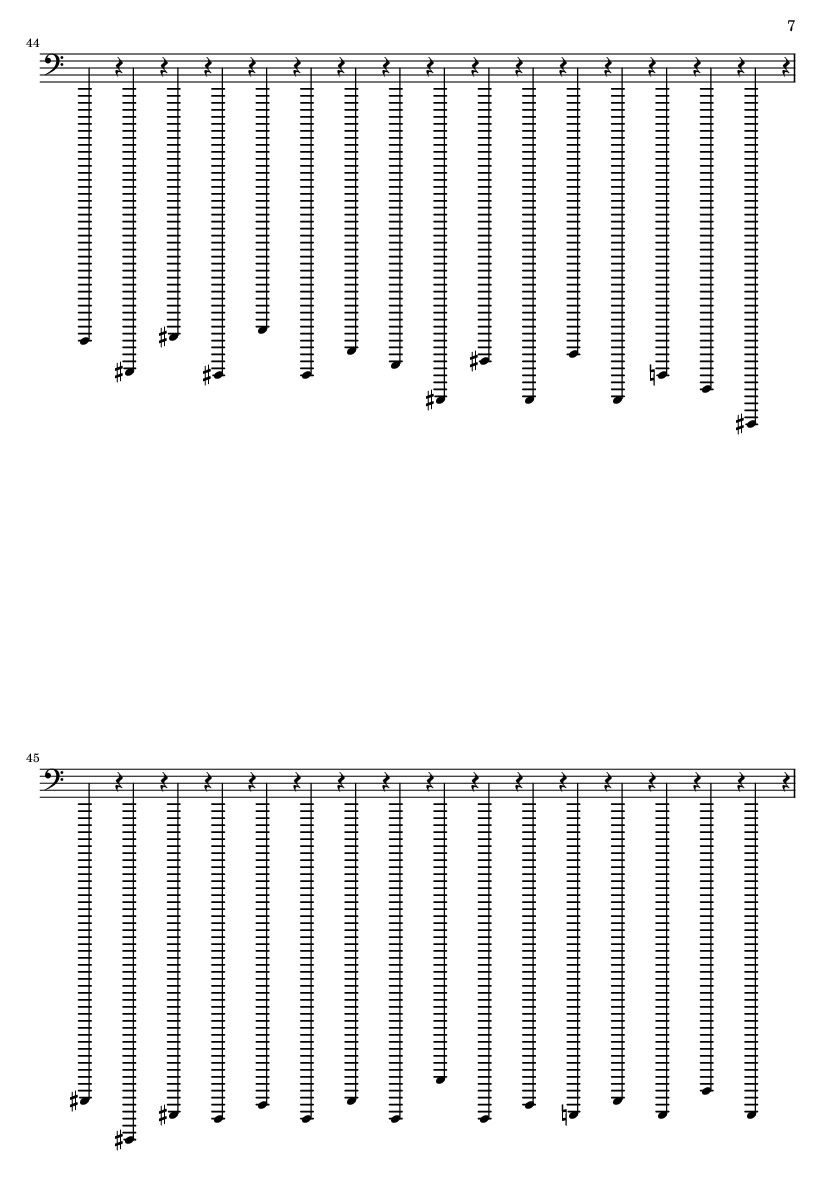 7

44

45